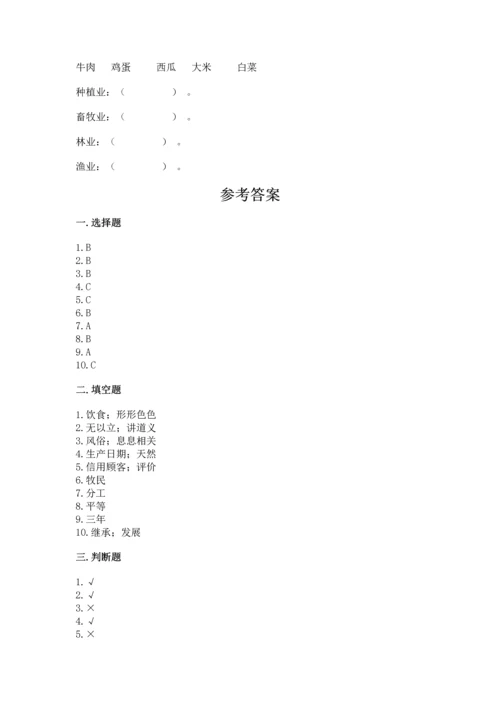 牛肉　鸡蛋　西瓜　大米　白菜

种植业：（　　　）。

畜牧业：（　　　）。

林业：（　　　）。

渔业：（　　　）。

参考答案

一. 选择题

1. B
2. B
3. B
4. C
5. C
6. B
7. A
8. B
9. A
10. C

二. 填空题

1. 饮食；形形色色
2. 无以立；讲道义
3. 风俗；息息相关
4. 生产日期；天然
5. 信用顾客；评价
6. 牧民
7. 分工
8. 平等
9. 三年
10. 继承；发展

三. 判断题

1. √
2. √
3. ×
4. √
5. ×